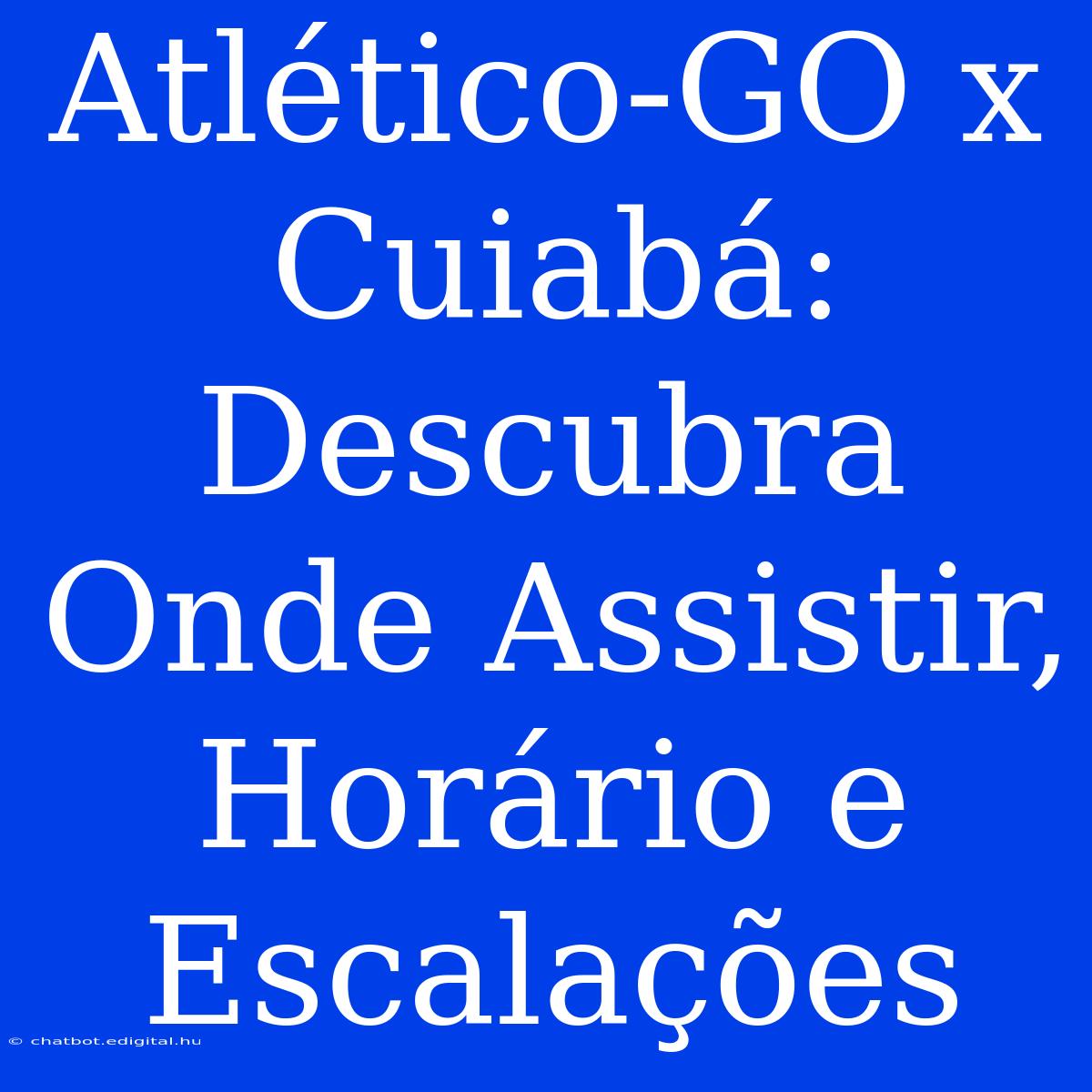 Atlético-GO x Cuiabá: Descubra Onde Assistir, Horário e Escalações

© chatbot.edigital.hu